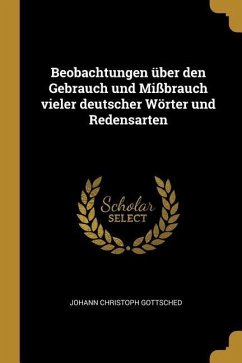 Beobachtungen über den Gebrauch und Mißbrauch vieler deutscher Wörter und Redensarten

Scholar
SELECT

JOHANN CHRISTOPH GOTTSCHED